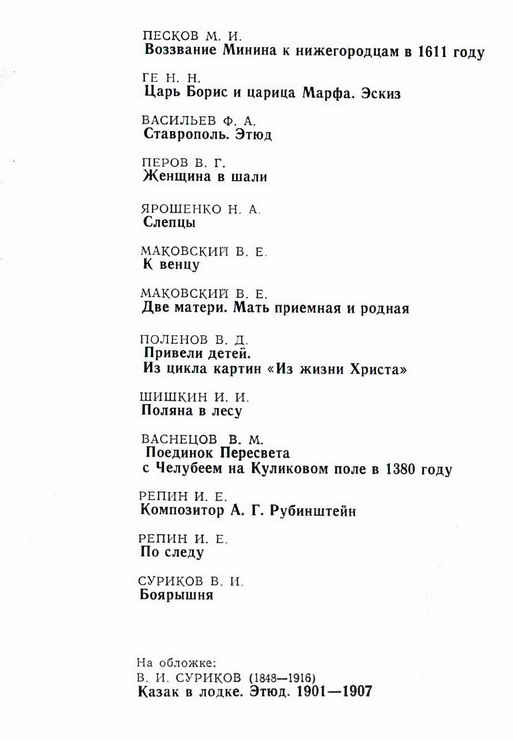 ПЕСКОВ М. И.
Воззвание Минина к нижегородцам в 1611 году

ГЕ Н. Н.
Царь Борис и царица Марфа. Эскиз

ВАСИЛЬЕВ Ф. А.
Ставрополь. Этюд

ПЕРОВ В. Г.
Женщина в шали

ЯРОШЕНКО Н. А.
Слепцы

МАКОВСКИЙ В. Е.
К венцу

МАКОВСКИЙ В. Е.
Две матери. Мать приемная и родная

ПОЛЕНОВ В. Д.
Привели детей.
Из цикла картин «Из жизни Христа»

ШИШКИН И. И.
Поляна в лесу

ВАСНЕЦОВ В. М.
Поединок Пересвета
с Челубеем на Куликовом поле в 1380 году

РЕПИН И. Е.
Композитор А. Г. Рубинштейн

РЕПИН И. Е.
По следу

СУРИКОВ В. И.
Боярышня

На обложке:
В. И. СУРИКОВ (1848—1916)
Казак в лодке. Этюд. 1901—1907